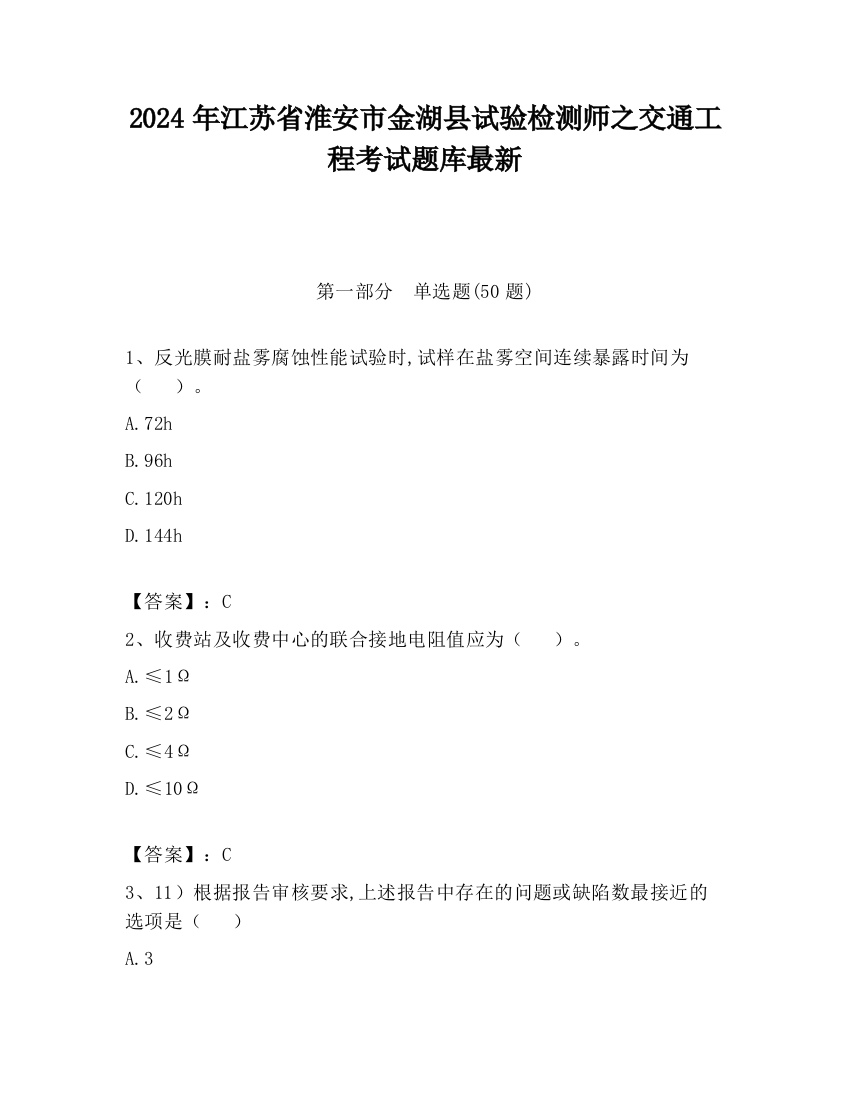 2024 年江苏省淮安市金湖县试验检测师之交通工程考试题库最新

第一部分　单选题(50 题)

1、反光膜耐盐雾腐蚀性能试验时,试样在盐雾空间连续暴露时间为（　　）。

A. 72h

B. 96h

C. 120h

D. 144h

【答案】：C

2、收费站及收费中心的联合接地电阻值应为（　　）。

A. ≤1Ω

B. ≤2Ω

C. ≤4Ω

D. ≤10Ω

【答案】：C

3、11）根据报告审核要求,上述报告中存在的问题或缺陷数最接近的选项是（　　）

A. 3